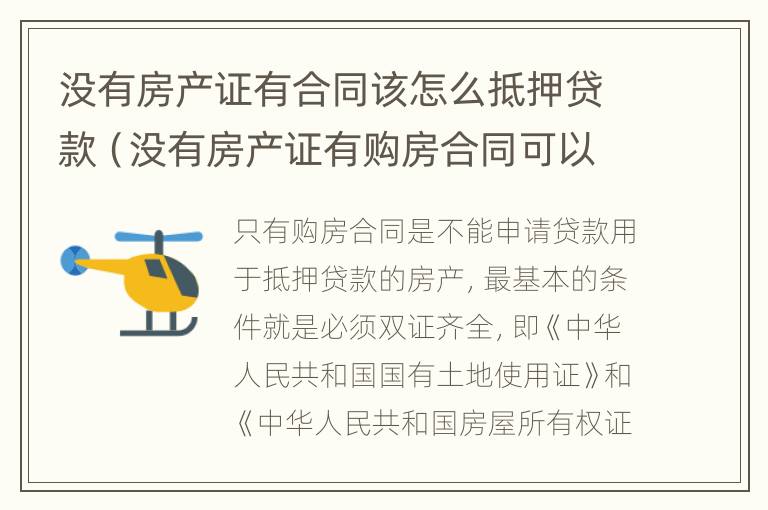 没有房产证有合同该怎么抵押贷款（没有房产证有购房合同可以

只有购房合同是不能申请贷款用于抵押贷款的房产，最基本的条件就是必须双证齐全，即《中华人民共和国国有土地使用证》和《中华人民共和国房屋所有权证